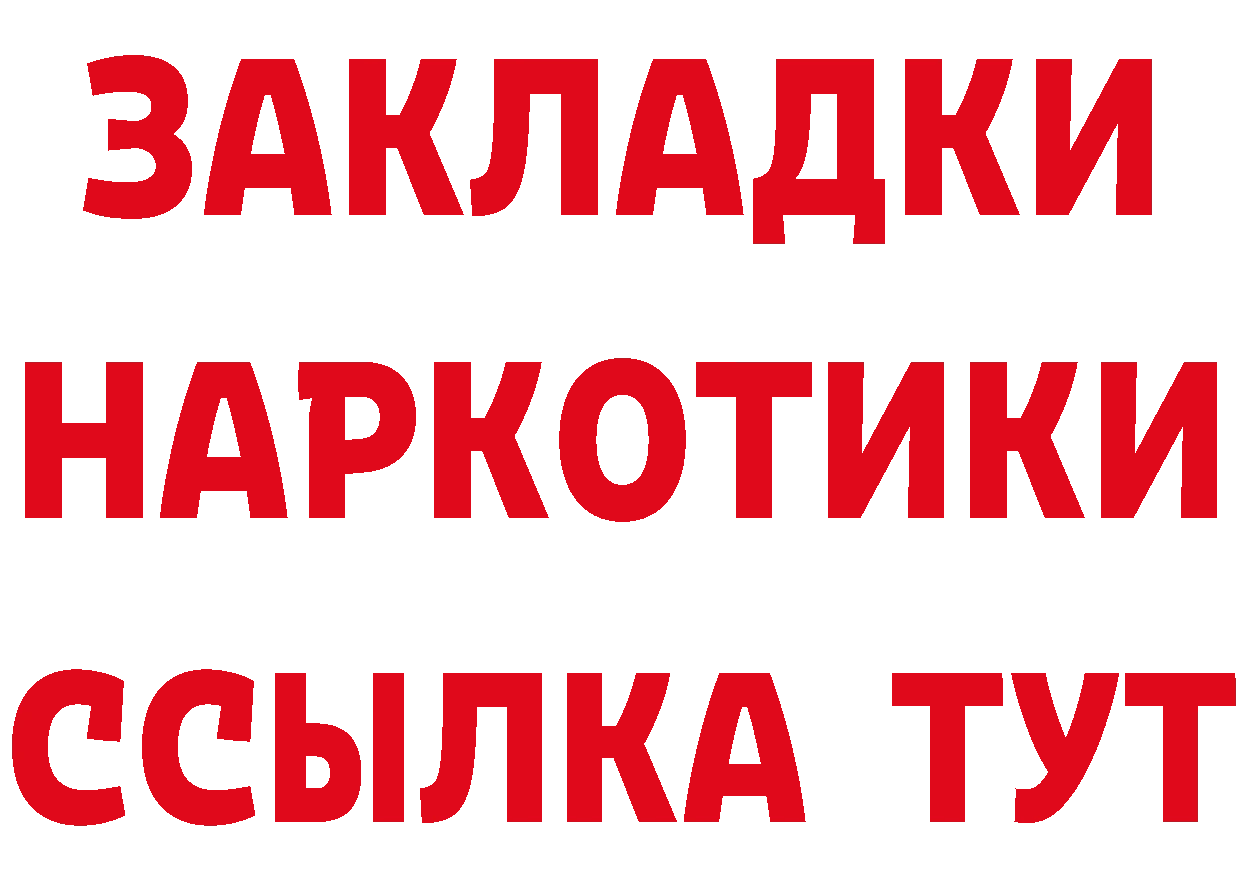 ЗАКЛАДКИ
НАРКОТИКИ
ССЫЛКА ТУТ